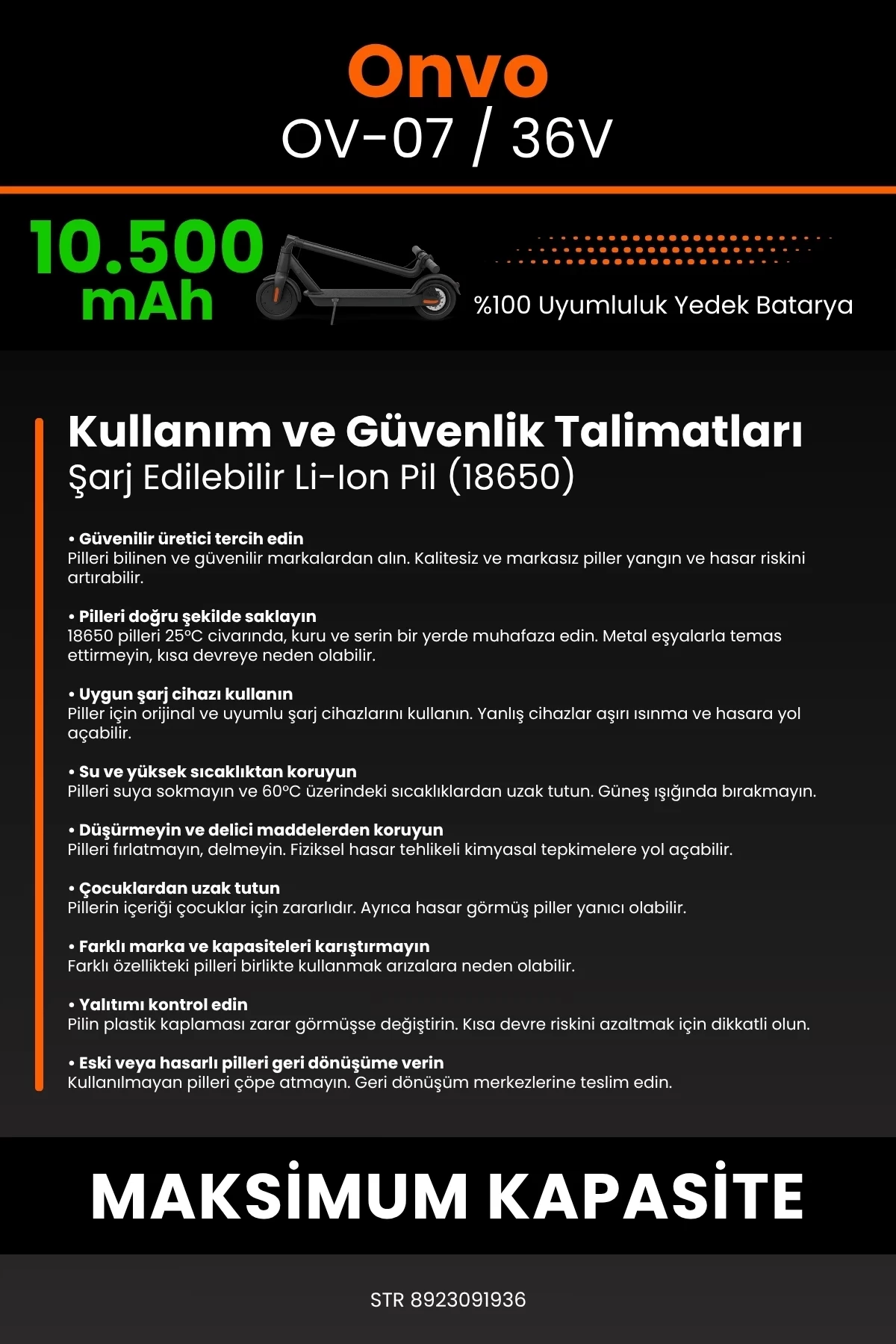 Onvo
OV-07 / 36V

10.500 mAh

%100 Uyumluluk Yedek Batarya

Kullanım ve Güvenlik Talimatları
Şarj Edilebilir Li-Ion Pil (18650)

• Güvenilir üretici tercih edin
Pilleri bilinen ve güvenilir markalardan alın. Kalitesiz ve markasız piller yangın ve hasar riskini artırabilir.

• Pilleri doğru şekilde saklayın
18650 pilleri 25°C civarında, kuru ve serin bir yerde muhafaza edin. Metal eşyalarla temas ettirmeyin, kısa devreye neden olabilir.

• Uygun şarj cihazı kullanın
Piller için orijinal ve uyumlu şarj cihazlarını kullanın. Yanlış cihazlar aşırı ısınma ve hasara yol açabilir.

• Su ve yüksek sıcaklıktan koruyun
Pilleri suya sokmayın ve 60°C üzerindeki sıcaklıklardan uzak tutun. Güneş ışığında bırakmayın.

• Düşürmeyin ve delici maddelerden koruyun
Pilleri fırlatmayın, delmeyin. Fiziksel hasar tehlikeli kimyasal tepkimelere yol açabilir.

• Çocuklardan uzak tutun
Pillerin içeriği çocuklar için zararlıdır. Ayrıca hasar görmüş piller yanıcı olabilir.

• Farklı marka ve kapasiteleri karıştırmayın
Farklı özellikteki pilleri birlikte kullanmak arızalara neden olabilir.

• Yalıtımı kontrol edin
Pilin plastik kaplaması zarar görmüşse değiştirin. Kısa devre riskini azaltmak için dikkatli olun.

• Eski veya hasarlı pilleri geri dönüşüme verin
Kullanılmayan pilleri çöpe atmayın. Geri dönüşüm merkezlerine teslim edin.

MAKSİMUM KAPASİTE

STR 8923091936